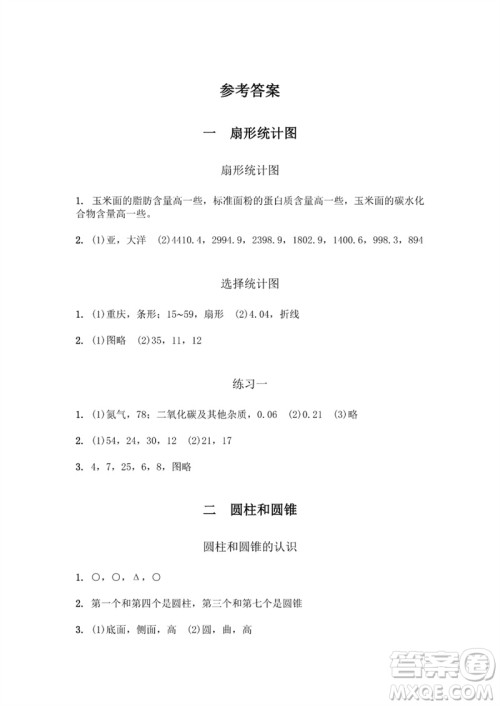 参考答案

一　扇形统计图

扇形统计图

1. 玉米面的脂肪含量高一些，标准面粉的蛋白质含量高一些，玉米面的碳水化合物含量高一些。

2. (1)亚，大洋　(2)4410.4，2994.9，2398.9，1802.9，1400.6，998.3，894

选择统计图

1. (1)重庆，条形；15~59，扇形　(2)4.04，折线

2. (1)图略　(2)35，11，12

练习一

1. (1)氮气，78；二氧化碳及其他杂质，0.06　(2)0.21　(3)略

2. (1)54，24，30，12　(2)21，17

3. 4，7，25，6，8，图略

二　圆柱和圆锥

圆柱和圆锥的认识

1. ○，○，△，○

2. 第一个和第四个是圆柱，第三个和第七个是圆锥

3. (1)底面，侧面，高　(2)圆，曲，高

答案圈
MXQE.COM